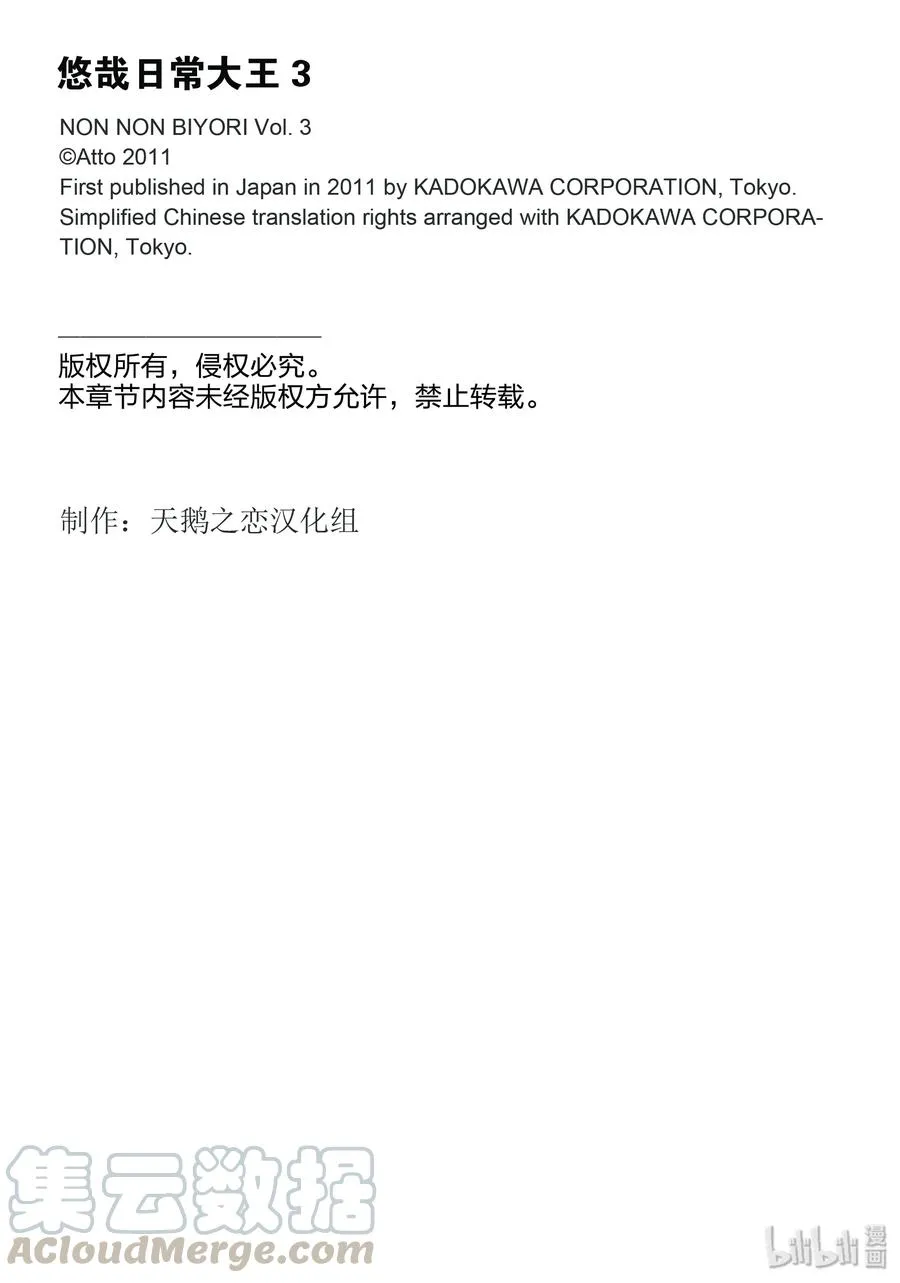 悠哉日常大王 3

NON NON BIYORI Vol. 3
©Atto 2011
First published in Japan in 2011 by KADOKAWA CORPORATION, Tokyo.
Simplified Chinese translation rights arranged with KADOKAWA CORPORATION, Tokyo.

版权所有，侵权必究。
本章节内容未经版权方允许，禁止转载。

制作：天鹅之恋汉化组

集云数据
ACloudMerge.com

bilibili 漫画